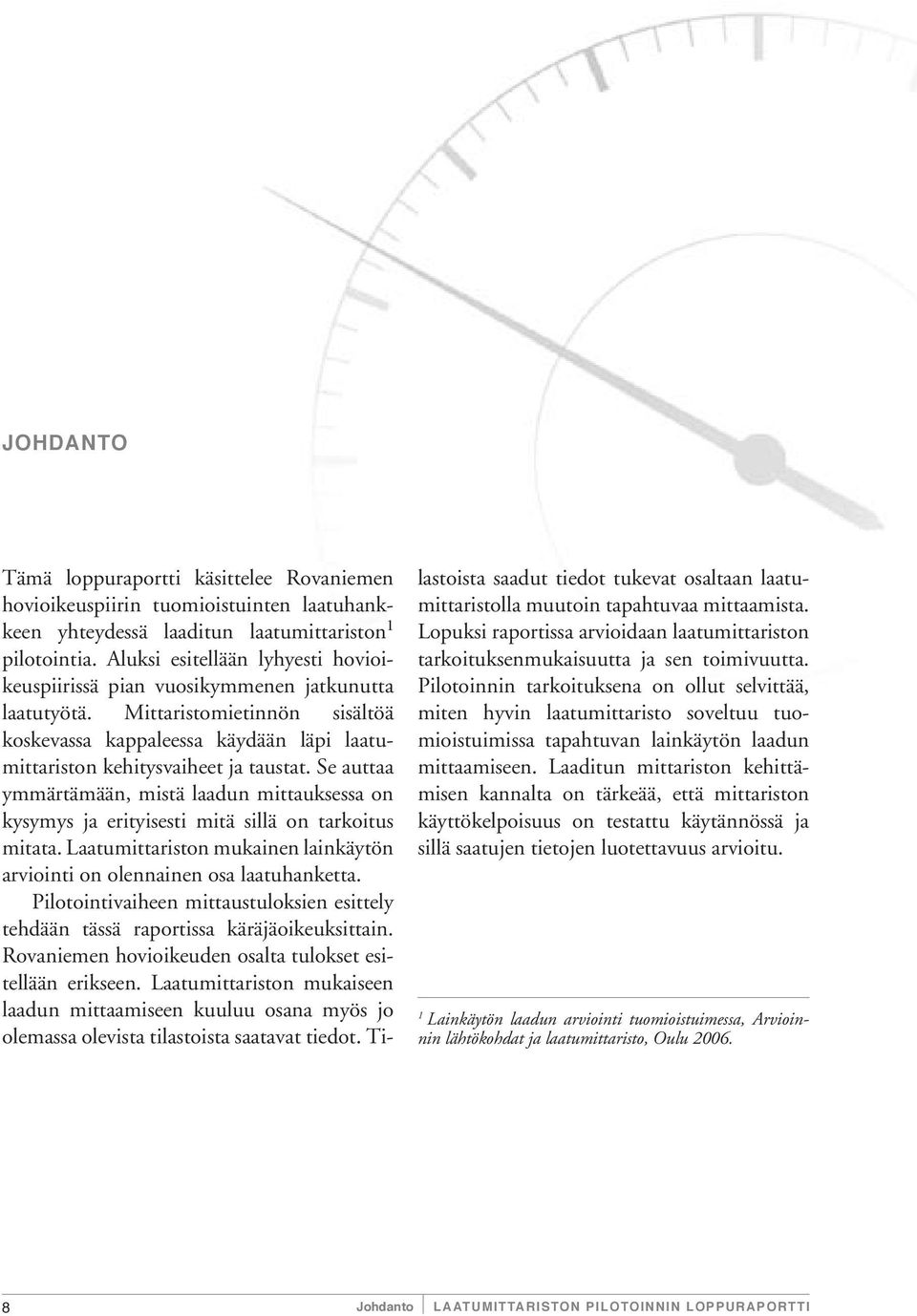 JOHDANTO

Tämä loppuraportti käsittelee Rovaniemen hovioikeuspiirin tuomioistuinten laatuhankkeen yhteydessä laaditun laatumittariston$^1$ pilotointia. Aluksi esitellään lyhyesti hovioikeuspiirissä pian vuosikymmenen jatkunutta laatutyötä. Mittaristomietinnön sisältöä koskevassa kappaleessa käydään läpi laatumittariston kehitysvaiheet ja taustat. Se auttaa ymmärtämään, mistä laadun mittauksessa on kysymys ja erityisesti mitä sillä on tarkoitus mitata. Laatumittariston mukainen lainkäytön arviointi on olennainen osa laatuhanketta.

Pilotointivaiheen mittaustuloksien esittely tehdään tässä raportissa käräjäoikeuksittain. Rovaniemen hovioikeuden osalta tulokset esitellään erikseen. Laatumittariston mukaiseen laadun mittaamiseen kuuluu osana myös jo olemassa olevista tilastoista saatavat tiedot. Tilastoista saadut tiedot tukevat osaltaan laatumittaristolla muutoin tapahtuvaa mittaamista. Lopuksi raportissa arvioidaan laatumittariston tarkoituksenmukaisuutta ja sen toimivuutta. Pilotoinnin tarkoituksena on ollut selvittää, miten hyvin laatumittaristo soveltuu tuomioistuimissa tapahtuvan lainkäytön laadun mittaamiseen. Laaditun mittariston kehittämisen kannalta on tärkeää, että mittariston käyttökelpoisuus on testattu käytännössä ja sillä saatujen tietojen luotettavuus arvioitu.

$^1$ Lainkäytön laadun arviointi tuomioistuimessa, Arvioinnin lähtökohdat ja laatumittaristo, Oulu 2006.

8 Johdanto LAATUMITTARISTON PILOTOINNIN LOPPURAPORTTI